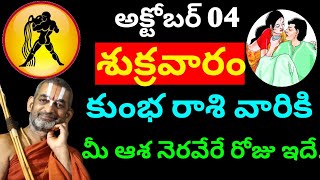 అక్టోబర్ 04
శుక్రవారం
కుంభ రాశి వారికి
మీ ఆశ నెరవేరే రోజు ఇదే.